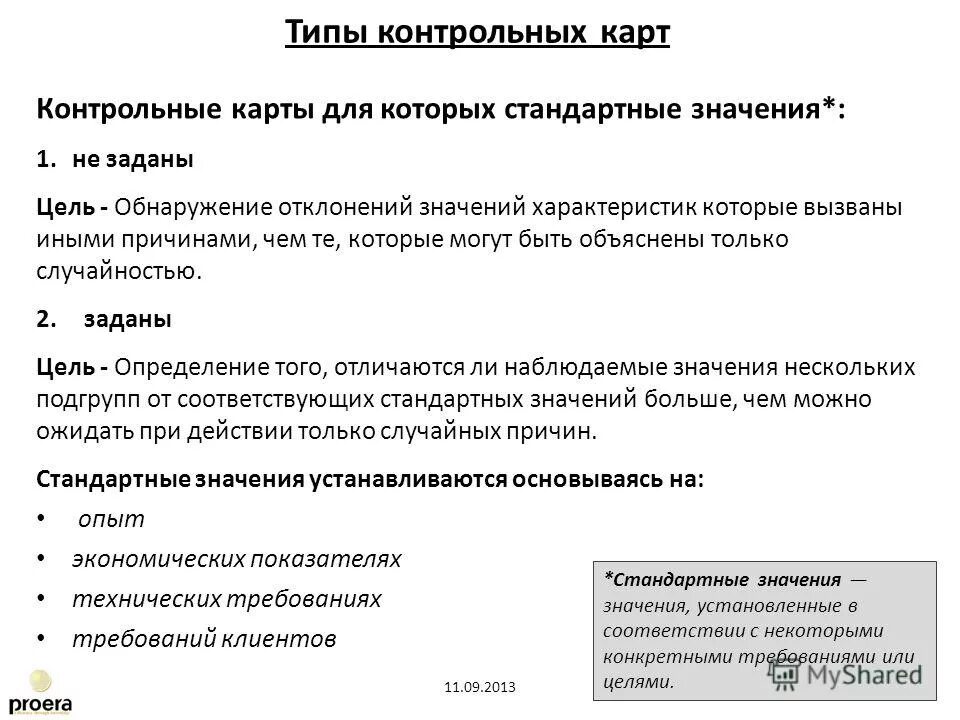 Типы контрольных карт

Контрольные карты для которых стандартные значения*:

1. не заданы

Цель - Обнаружение отклонений значений характеристик которые вызваны иными причинами, чем те, которые могут быть объяснены только случайностью.

2. заданы

Цель - Определение того, отличаются ли наблюдаемые значения нескольких подгрупп от соответствующих стандартных значений больше, чем можно ожидать при действии только случайных причин.

Стандартные значения устанавливаются основываясь на:

• опыт
• экономических показателях
• технических требованиях
• требований клиентов

*Стандартные значения — значения, установленные в соответствии с некоторыми конкретными требованиями или целями.

MyShared

proera

11.09.2013